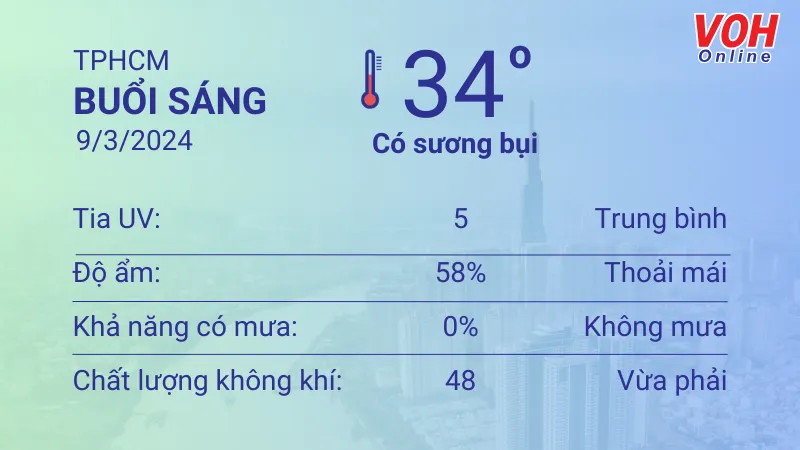 VOH
Online

TPHCM
BUỔI SÁNG
9/3/2024

34°
Có sương bụi

| Tia UV: | 5 | Trung bình |
|---|---|---|
| Độ ẩm: | 58% | Thoải mái |
| Khả năng có mưa: | 0% | Không mưa |
| Chất lượng không khí: | 48 | Vừa phải |